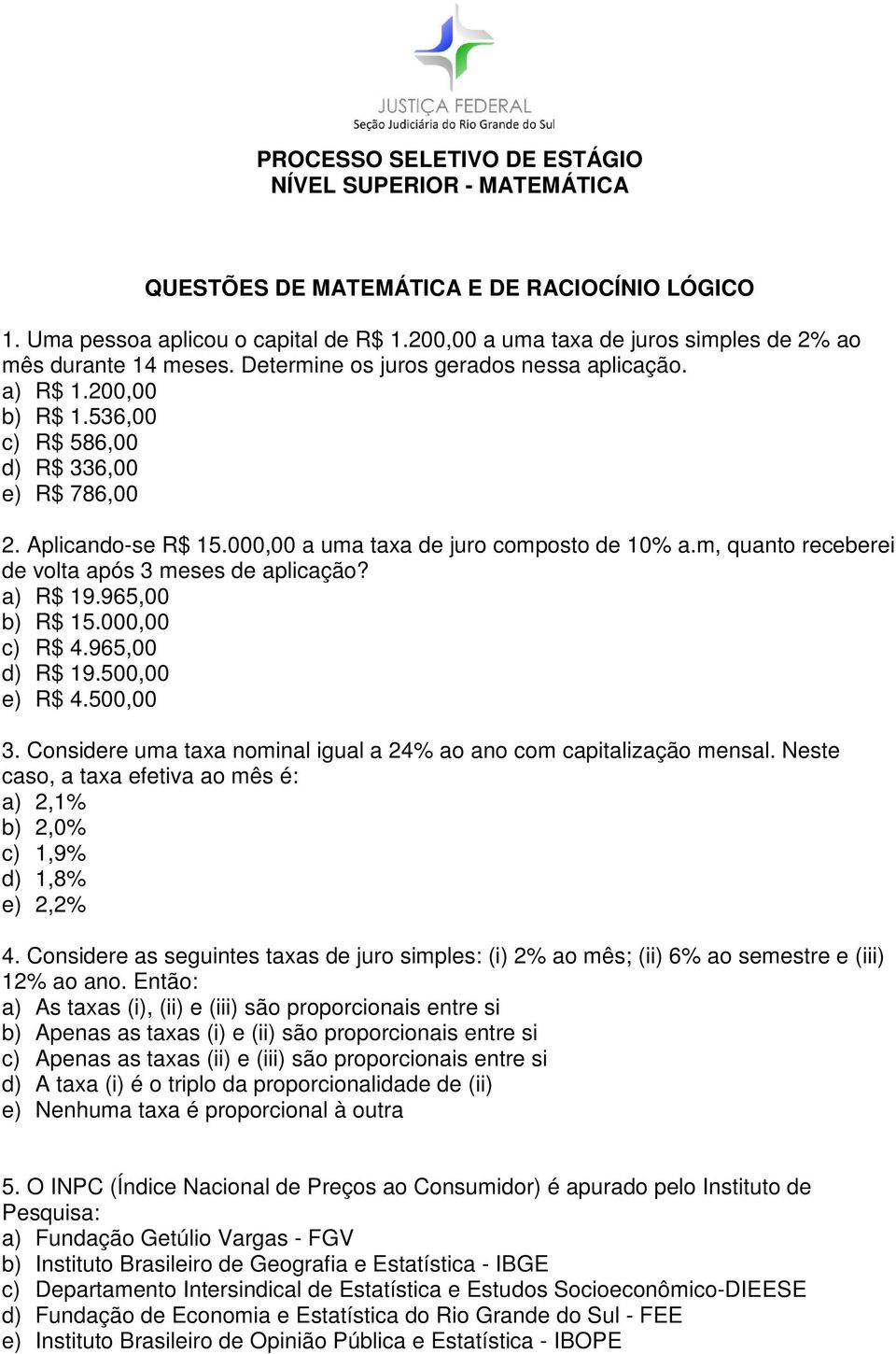 JUSTIÇA FEDERAL
Seção Judiciária do Rio Grande do Sul

PROCESSO SELETIVO DE ESTÁGIO
NÍVEL SUPERIOR - MATEMÁTICA

QUESTÕES DE MATEMÁTICA E DE RACIOCÍNIO LÓGICO

1. Uma pessoa aplicou o capital de R$ 1.200,00 a uma taxa de juros simples de 2% ao mês durante 14 meses. Determine os juros gerados nessa aplicação.
a) R$ 1.200,00
b) R$ 1.536,00
c) R$ 586,00
d) R$ 336,00
e) R$ 786,00

2. Aplicando-se R$ 15.000,00 a uma taxa de juro composto de 10% a.m, quanto receberei de volta após 3 meses de aplicação?
a) R$ 19.965,00
b) R$ 15.000,00
c) R$ 4.965,00
d) R$ 19.500,00
e) R$ 4.500,00

3. Considere uma taxa nominal igual a 24% ao ano com capitalização mensal. Neste caso, a taxa efetiva ao mês é:
a) 2,1%
b) 2,0%
c) 1,9%
d) 1,8%
e) 2,2%

4. Considere as seguintes taxas de juro simples: (i) 2% ao mês; (ii) 6% ao semestre e (iii) 12% ao ano. Então:
a) As taxas (i), (ii) e (iii) são proporcionais entre si
b) Apenas as taxas (i) e (ii) são proporcionais entre si
c) Apenas as taxas (ii) e (iii) são proporcionais entre si
d) A taxa (i) é o triplo da proporcionalidade de (ii)
e) Nenhuma taxa é proporcional à outra

5. O INPC (Índice Nacional de Preços ao Consumidor) é apurado pelo Instituto de Pesquisa:
a) Fundação Getúlio Vargas - FGV
b) Instituto Brasileiro de Geografia e Estatística - IBGE
c) Departamento Intersindical de Estatística e Estudos Socioeconômico-DIEESE
d) Fundação de Economia e Estatística do Rio Grande do Sul - FEE
e) Instituto Brasileiro de Opinião Pública e Estatística - IBOPE